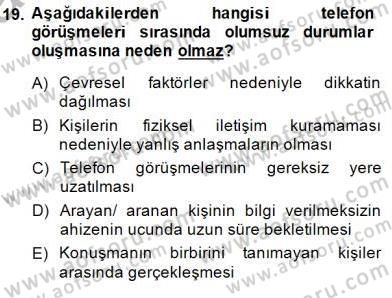 19. Aşağıdakilerden hangisi telefon görüşmeleri sırasında olumsuz durumlar oluşmasına neden olmaz?

A) Çevresel faktörler nedeniyle dikkatin dağılması

B) Kişilerin fiziksel iletişim kuramaması nedeniyle yanlış anlaşmaların olması

C) Telefon görüşmelerinin gereksiz yere uzatılması

D) Arayan/ aranan kişinin bilgi verilmeksizin ahizenin ucunda uzun süre bekletilmesi

E) Konuşmanın birbirini tanımayan kişiler arasında gerçekleşmesi

www.aofsoru.com